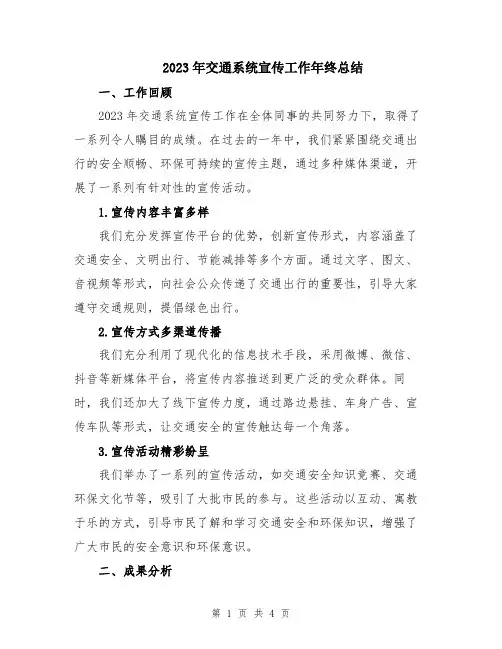 2023年交通系统宣传工作年终总结

一、工作回顾

2023年交通系统宣传工作在全体同事的共同努力下，取得了一系列令人瞩目的成绩。在过去的一年中，我们紧紧围绕交通出行的安全顺畅、环保可持续的宣传主题，通过多种媒体渠道，开展了一系列有针对性的宣传活动。

1.宣传内容丰富多样

我们充分发挥宣传平台的优势，创新宣传形式，内容涵盖了交通安全、文明出行、节能减排等多个方面。通过文字、图文、音视频等形式，向社会公众传递了交通出行的重要性，引导大家遵守交通规则，提倡绿色出行。

2.宣传方式多渠道传播

我们充分利用了现代化的信息技术手段，采用微博、微信、抖音等新媒体平台，将宣传内容推送到更广泛的受众群体。同时，我们还加大了线下宣传力度，通过路边悬挂、车身广告、宣传车队等形式，让交通安全的宣传触达每一个角落。

3.宣传活动精彩纷呈

我们举办了一系列的宣传活动，如交通安全知识竞赛、交通环保文化节等，吸引了大批市民的参与。这些活动以互动、寓教于乐的方式，引导市民了解和学习交通安全和环保知识，增强了广大市民的安全意识和环保意识。

二、成果分析

第 1 页 共 4 页